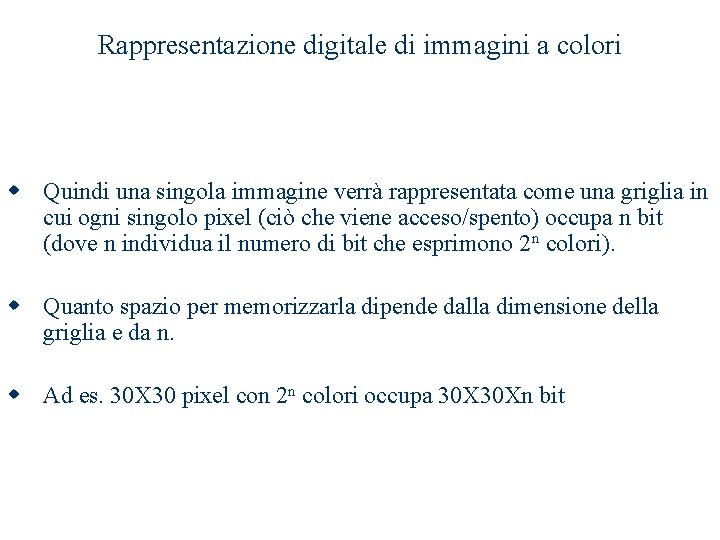 Rappresentazione digitale di immagini a colori

• Quindi una singola immagine verrà rappresentata come una griglia in cui ogni singolo pixel (ciò che viene acceso/spento) occupa n bit (dove n individua il numero di bit che esprimono $2^n$ colori).

• Quanto spazio per memorizzarla dipende dalla dimensione della griglia e da n.

• Ad es. 30X30 pixel con $2^n$ colori occupa 30X30Xn bit